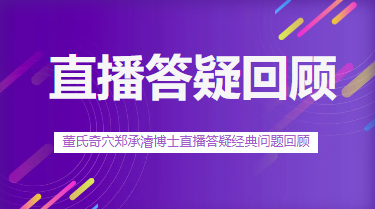 直播答疑回顾

董氏奇穴郑承濬博士直播答疑经典问题回顾